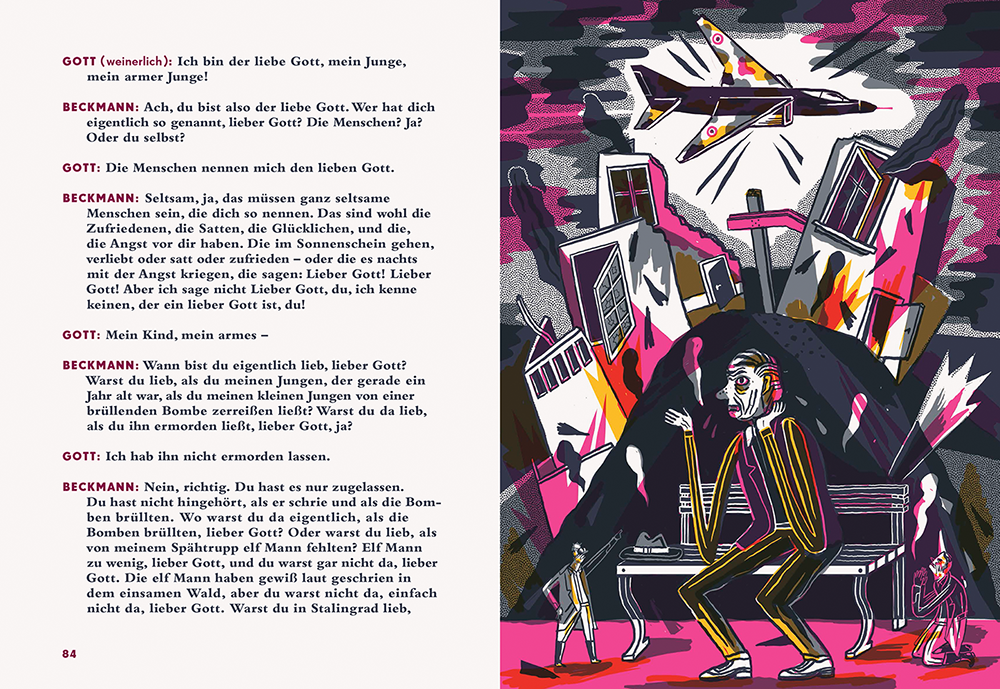 GOTT (weinerlich): Ich bin der liebe Gott, mein Junge, mein armer Junge!

BECKMANN: Ach, du bist also der liebe Gott. Wer hat dich eigentlich so genannt, lieber Gott? Die Menschen? Ja? Oder du selbst?

GOTT: Die Menschen nennen mich den lieben Gott.

BECKMANN: Seltsam, ja, das müssen ganz seltsame Menschen sein, die dich so nennen. Das sind wohl die Zufriedenen, die Satten, die Glücklichen, und die, die Angst vor dir haben. Die im Sonnenschein gehen, verliebt oder satt oder zufrieden – oder die es nachts mit der Angst kriegen, die sagen: Lieber Gott! Lieber Gott! Aber ich sage nicht Lieber Gott, du, ich kenne keinen, der ein lieber Gott ist, du!

GOTT: Mein Kind, mein armes –

BECKMANN: Wann bist du eigentlich lieb, lieber Gott? Warst du lieb, als du meinen Jungen, der gerade ein Jahr alt war, als du meinen kleinen Jungen von einer brüllenden Bombe zerreißen ließt? Warst du da lieb, als du ihn ermorden ließt, lieber Gott, ja?

GOTT: Ich hab ihn nicht ermorden lassen.

BECKMANN: Nein, richtig. Du hast es nur zugelassen. Du hast nicht hingehört, als er schrie und als die Bomben brüllten. Wo warst du da eigentlich, als die Bomben brüllten, lieber Gott? Oder warst du lieb, als von meinem Spähtrupp elf Mann fehlten? Elf Mann zu wenig, lieber Gott, und du warst gar nicht da, lieber Gott. Die elf Mann haben gewiß laut geschrien in dem einsamen Wald, aber du warst nicht da, einfach nicht da, lieber Gott. Warst du in Stalingrad lieb,

84